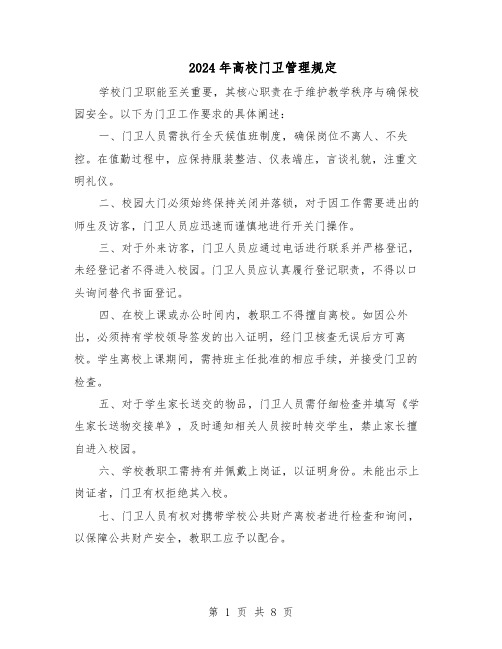 2024年高校门卫管理规定

学校门卫职能至关重要，其核心职责在于维护教学秩序与确保校园安全。以下为门卫工作要求的具体阐述：

一、门卫人员需执行全天候值班制度，确保岗位不离人、不失控。在值勤过程中，应保持服装整洁、仪表端庄，言谈礼貌，注重文明礼仪。

二、校园大门必须始终保持关闭并落锁，对于因工作需要进出的师生及访客，门卫人员应迅速而谨慎地进行开关门操作。

三、对于外来访客，门卫人员应通过电话进行联系并严格登记，未经登记者不得进入校园。门卫人员应认真履行登记职责，不得以口头询问替代书面登记。

四、在校上课或办公时间内，教职工不得擅自离校。如因公外出，必须持有学校领导签发的出入证明，经门卫核查无误后方可离校。学生离校上课期间，需持班主任批准的相应手续，并接受门卫的检查。

五、对于学生家长送交的物品，门卫人员需仔细检查并填写《学生家长送物交接单》，及时通知相关人员按时转交学生，禁止家长擅自进入校园。

六、学校教职工需持有并佩戴上岗证，以证明身份。未能出示上岗证者，门卫有权拒绝其入校。

七、门卫人员有权对携带学校公共财产离校者进行检查和询问，以保障公共财产安全，教职工应予以配合。

第 1 页 共 8 页